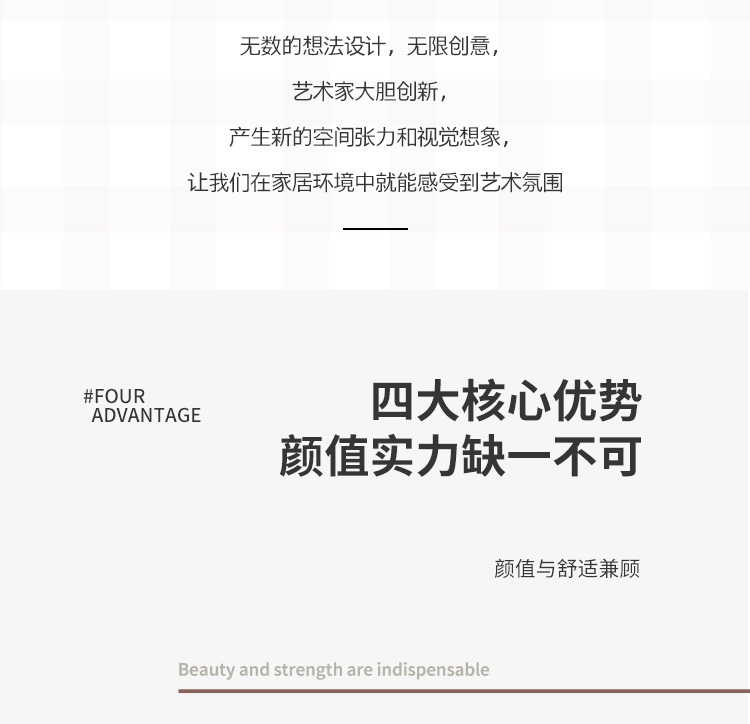 无数的想法设计，无限创意，
艺术家大胆创新，
产生新的空间张力和视觉想象，
让我们在家居环境中就能感受到艺术氛围

#FOUR
ADVANTAGE

四大核心优势
颜值实力缺一不可

颜值与舒适兼顾

Beauty and strength are indispensable